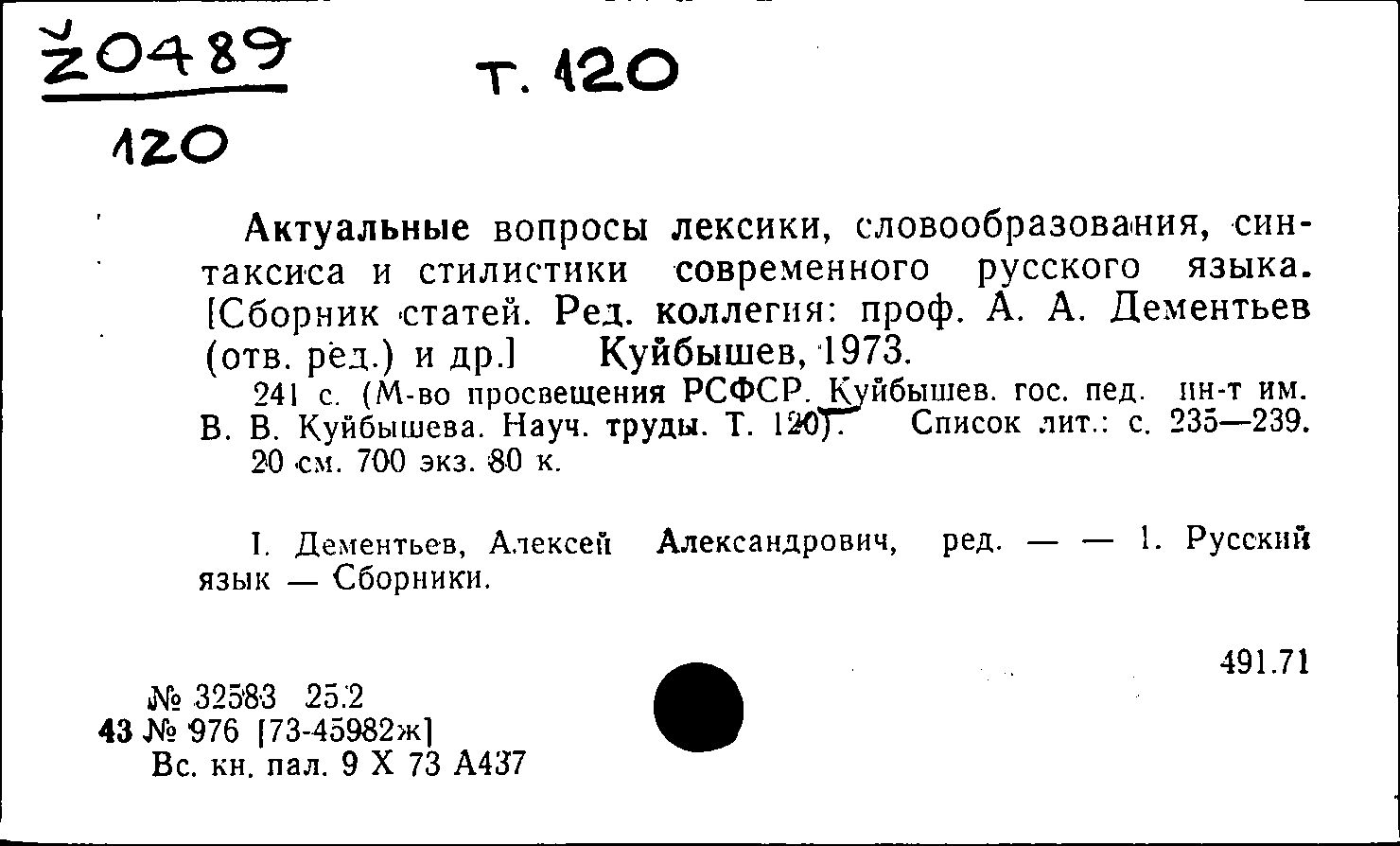 Ž0489
120

Т. 120

Актуальные вопросы лексики, словообразования, синтаксиса и стилистики современного русского языка. [Сборник статей. Ред. коллегия: проф. А. А. Дементьев (отв. ред.) и др.] Куйбышев, 1973.

241 с. (М-во просвещения РСФСР. Куйбышев. гос. пед. ин-т им. В. В. Куйбышева. Науч. труды. Т. 120). Список лит.: с. 235—239. 20 см. 700 экз. 80 к.

I. Дементьев, Алексей Александрович, ред. — — 1. Русский язык — Сборники.

491.71

№ 32583 25.2
43 № 976 [73-45982ж]
Вс. кн. пал. 9 X 73 А437